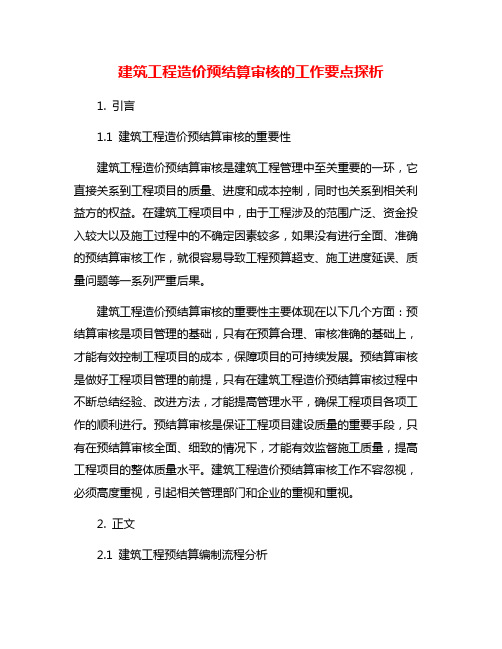 建筑工程造价预结算审核的工作要点探析

1. 引言

1.1 建筑工程造价预结算审核的重要性

建筑工程造价预结算审核是建筑工程管理中至关重要的一环，它直接关系到工程项目的质量、进度和成本控制，同时也关系到相关利益方的权益。在建筑工程项目中，由于工程涉及的范围广泛、资金投入较大以及施工过程中的不确定因素较多，如果没有进行全面、准确的预结算审核工作，就很容易导致工程预算超支、施工进度延误、质量问题等一系列严重后果。

建筑工程造价预结算审核的重要性主要体现在以下几个方面：预结算审核是项目管理的基础，只有在预算合理、审核准确的基础上，才能有效控制工程项目的成本，保障项目的可持续发展。预结算审核是做好工程项目管理的前提，只有在建筑工程造价预结算审核过程中不断总结经验、改进方法，才能提高管理水平，确保工程项目各项工作的顺利进行。预结算审核是保证工程项目建设质量的重要手段，只有在预结算审核全面、细致的情况下，才能有效监督施工质量，提高工程项目的整体质量水平。建筑工程造价预结算审核工作不容忽视，必须高度重视，引起相关管理部门和企业的重视和重视。

2. 正文

2.1 建筑工程预结算编制流程分析